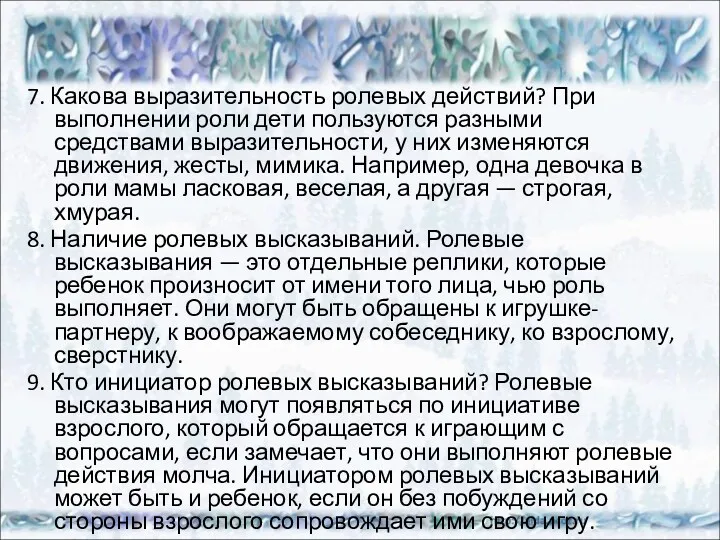 7. Какова выразительность ролевых действий? При выполнении роли дети пользуются разными средствами выразительности, у них изменяются движения, жесты, мимика. Например, одна девочка в роли мамы ласковая, веселая, а другая — строгая, хмурая.

8. Наличие ролевых высказываний. Ролевые высказывания — это отдельные реплики, которые ребенок произносит от имени того лица, чью роль выполняет. Они могут быть обращены к игрушке-партнеру, к воображаемому собеседнику, ко взрослому, сверстнику.

9. Кто инициатор ролевых высказываний? Ролевые высказывания могут появляться по инициативе взрослого, который обращается к играющим с вопросами, если замечает, что они выполняют ролевые действия молча. Инициатором ролевых высказываний может быть и ребенок, если он без побуждений со стороны взрослого сопровождает ими свою игру.